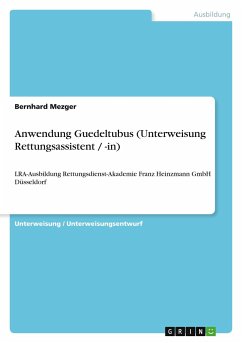 Ausbildung

Bernhard Mezger

Anwendung Guedeltubus (Unterweisung Rettungsassistent / -in)

LRA-Ausbildung Rettungsdienst-Akademie Franz Heinzmann GmbH Düsseldorf

Unterweisung / Unterweisungsentwurf

GRIN